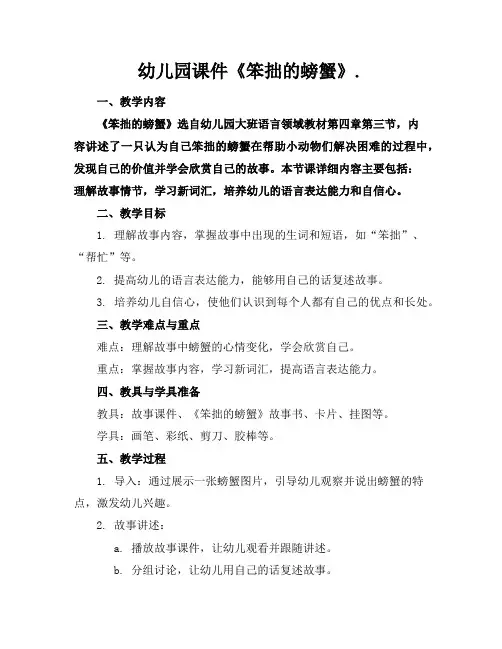 幼儿园课件《笨拙的螃蟹》.

一、教学内容

《笨拙的螃蟹》选自幼儿园大班语言领域教材第四章第三节，内容讲述了一只认为自己笨拙的螃蟹在帮助小动物们解决困难的过程中，发现自己的价值并学会欣赏自己的故事。本节课详细内容主要包括：理解故事情节，学习新词汇，培养幼儿的语言表达能力和自信心。

二、教学目标

1. 理解故事内容，掌握故事中出现的生词和短语，如“笨拙”、“帮忙”等。

2. 提高幼儿的语言表达能力，能够用自己的话复述故事。

3. 培养幼儿自信心，使他们认识到每个人都有自己的优点和长处。

三、教学难点与重点

难点：理解故事中螃蟹的心情变化，学会欣赏自己。

重点：掌握故事内容，学习新词汇，提高语言表达能力。

四、教具与学具准备

教具：故事课件、《笨拙的螃蟹》故事书、卡片、挂图等。

学具：画笔、彩纸、剪刀、胶棒等。

五、教学过程

1. 导入：通过展示一张螃蟹图片，引导幼儿观察并说出螃蟹的特点，激发幼儿兴趣。

2. 故事讲述：

a. 播放故事课件，让幼儿观看并跟随讲述。

b. 分组讨论，让幼儿用自己的话复述故事。